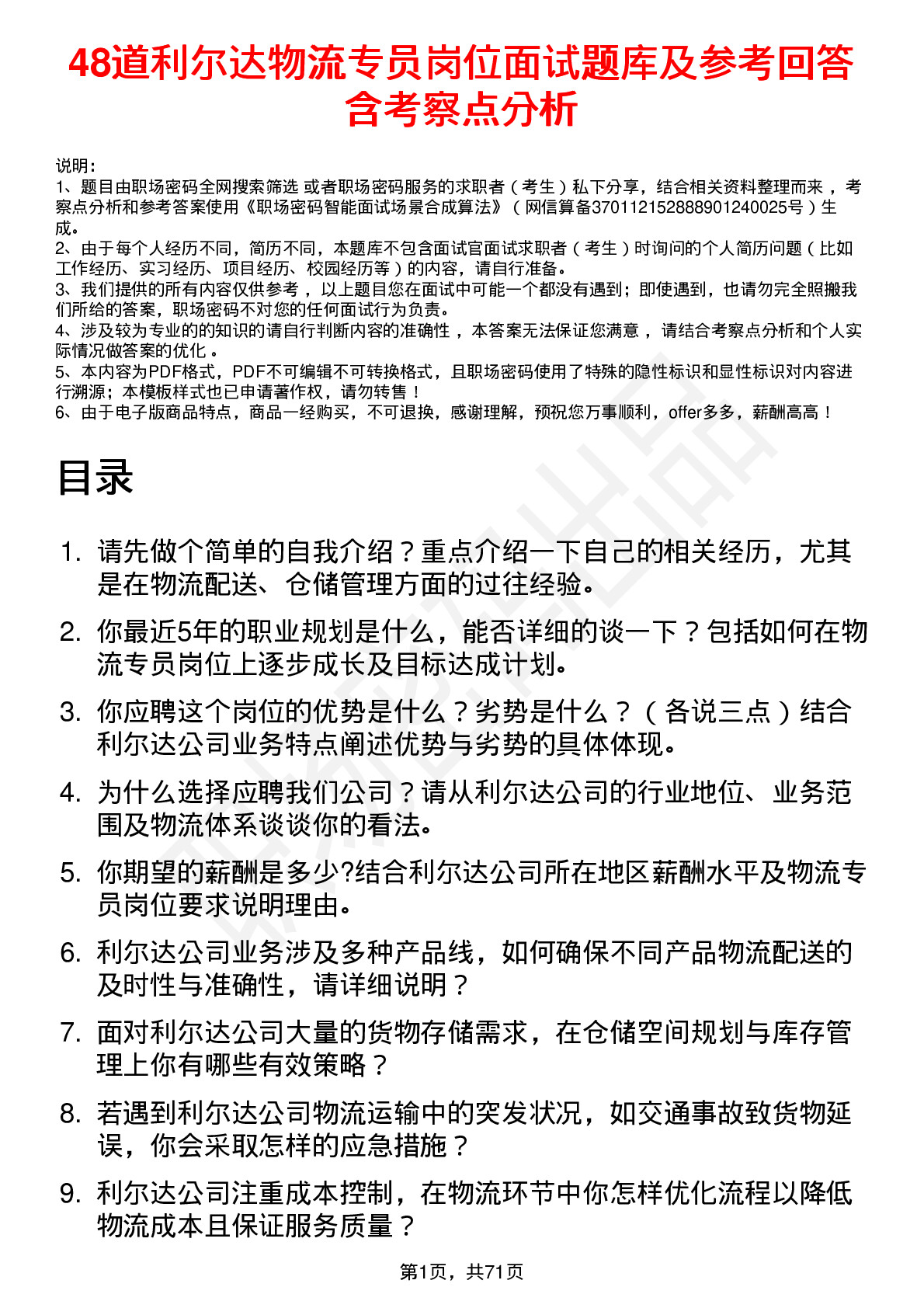 48道利尔达物流专员岗位面试题库及参考回答含考察点分析

说明：
1、题目由职场密码全网搜索筛选 或者职场密码服务的求职者（考生）私下分享，结合相关资料整理而来，考察点分析和参考答案使用《职场密码智能面试场景合成算法》（网信算备370112152888901240025号）生成。
2、由于每个人经历不同，简历不同，本题库不包含面试官面试求职者（考生）时询问的个人简历问题（比如工作经历、实习经历、项目经历、校园经历等）的内容，请自行准备。
3、我们提供的所有内容仅供参考，以上题目您在面试中可能一个都没有遇到；即使遇到，也请勿完全照搬我们所给的答案，职场密码不对您的任何面试行为负责。
4、涉及较为专业的的知识的请自行判断内容的准确性，本答案无法保证您满意，请结合考察点分析和个人实际情况做答案的优化。
5、本内容为PDF格式，PDF不可编辑不可转换格式，且职场密码使用了特殊的隐性标识和显性标识对内容进行溯源；本模板样式也已申请著作权，请勿转售！
6、由于电子版商品特点，商品一经购买，不可退换，感谢理解，预祝您万事顺利，offer多多，薪酬高高！

目录

1. 请先做个简单的自我介绍？重点介绍一下自己的相关经历，尤其是在物流配送、仓储管理方面的过往经验。
2. 你最近5年的职业规划是什么，能否详细的谈一下？包括如何在物流专员岗位上逐步成长及目标达成计划。
3. 你应聘这个岗位的优势是什么？劣势是什么？（各说三点）结合利尔达公司业务特点阐述优势与劣势的具体体现。
4. 为什么选择应聘我们公司？请从利尔达公司的行业地位、业务范围及物流体系谈谈你的看法。
5. 你期望的薪酬是多少?结合利尔达公司所在地区薪酬水平及物流专员岗位要求说明理由。
6. 利尔达公司业务涉及多种产品线，如何确保不同产品物流配送的及时性与准确性，请详细说明？
7. 面对利尔达公司大量的货物存储需求，在仓储空间规划与库存管理上你有哪些有效策略？
8. 若遇到利尔达公司物流运输中的突发状况，如交通事故致货物延误，你会采取怎样的应急措施？
9. 利尔达公司注重成本控制，在物流环节中你怎样优化流程以降低物流成本且保证服务质量？

第1页，共71页